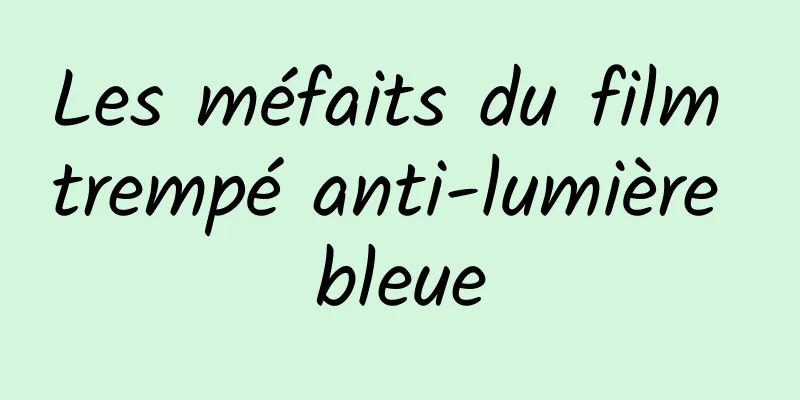 Les méfaits du film trempé anti-lumière bleue